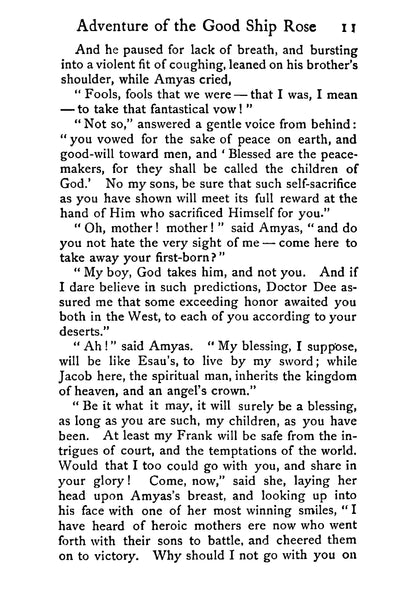 Adventure of the Good Ship Rose 11

And he paused for lack of breath, and bursting into a violent fit of coughing, leaned on his brother's shoulder, while Amyas cried,

"Fools, fools that we were — that I was, I mean — to take that fantastical vow!"

"Not so," answered a gentle voice from behind: "you vowed for the sake of peace on earth, and good-will toward men, and 'Blessed are the peacemakers, for they shall be called the children of God.' No my sons, be sure that such self-sacrifice as you have shown will meet its full reward at the hand of Him who sacrificed Himself for you."

"Oh, mother! mother!" said Amyas, "and do you not hate the very sight of me — come here to take away your first-born?"

"My boy, God takes him, and not you. And if I dare believe in such predictions, Doctor Dee assured me that some exceeding honor awaited you both in the West, to each of you according to your deserts."

"Ah!" said Amyas. "My blessing, I suppose, will be like Esau's, to live by my sword; while Jacob here, the spiritual man, inherits the kingdom of heaven, and an angel's crown."

"Be it what it may, it will surely be a blessing, as long as you are such, my children, as you have been. At least my Frank will be safe from the intrigues of court, and the temptations of the world. Would that I too could go with you, and share in your glory! Come, now," said she, laying her head upon Amyas's breast, and looking up into his face with one of her most winning smiles, "I have heard of heroic mothers ere now who went forth with their sons to battle, and cheered them on to victory. Why should I not go with you on